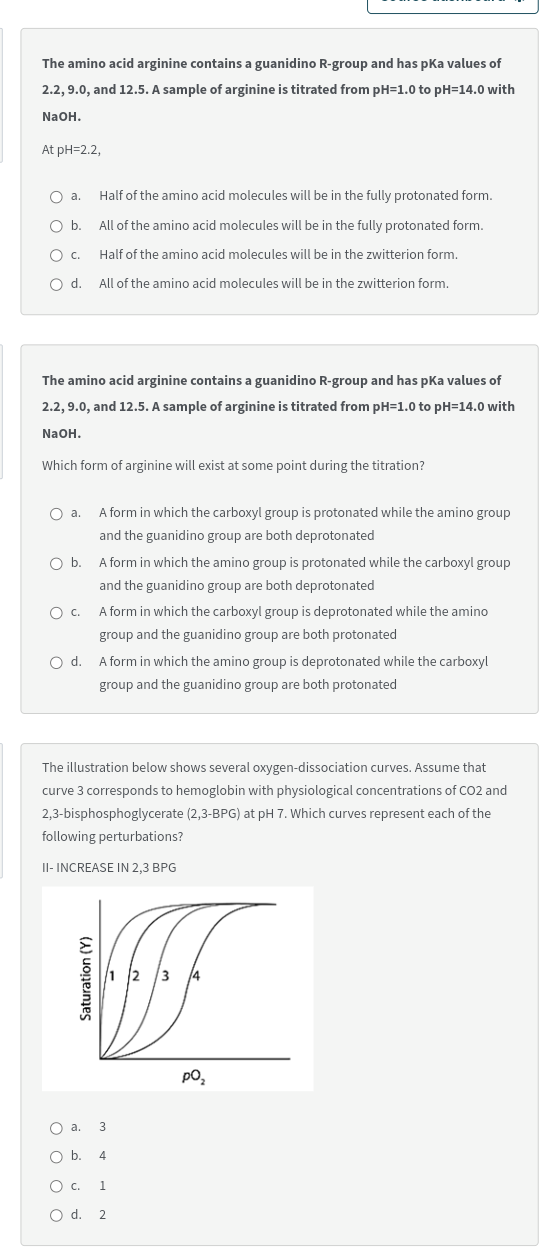 The amino acid arginine contains a guanidino R-group and has pKa values of 2.2, 9.0, and 12.5. A sample of arginine is titrated from pH=1.0 to pH=14.0 with NaOH.

At pH=2.2,

a. Half of the amino acid molecules will be in the fully protonated form.
b. All of the amino acid molecules will be in the fully protonated form.
c. Half of the amino acid molecules will be in the zwitterion form.
d. All of the amino acid molecules will be in the zwitterion form.

The amino acid arginine contains a guanidino R-group and has pKa values of 2.2, 9.0, and 12.5. A sample of arginine is titrated from pH=1.0 to pH=14.0 with NaOH.

Which form of arginine will exist at some point during the titration?

a. A form in which the carboxyl group is protonated while the amino group and the guanidino group are both deprotonated
b. A form in which the amino group is protonated while the carboxyl group and the guanidino group are both deprotonated
c. A form in which the carboxyl group is deprotonated while the amino group and the guanidino group are both protonated
d. A form in which the amino group is deprotonated while the carboxyl group and the guanidino group are both protonated

The illustration below shows several oxygen-dissociation curves. Assume that curve 3 corresponds to hemoglobin with physiological concentrations of CO2 and 2,3-bisphosphoglycerate (2,3-BPG) at pH 7. Which curves represent each of the following perturbations?

II- INCREASE IN 2,3 BPG

Saturation (Y)
1 2 3 4
$pO_2$

a. 3
b. 4
c. 1
d. 2